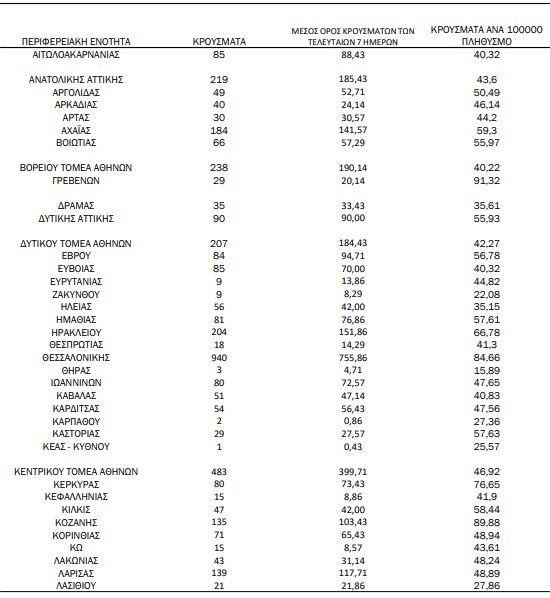 | ΠΕΡΙΦΕΡΕΙΑΚΗ ΕΝΟΤΗΤΑ | ΚΡΟΥΣΜΑΤΑ | ΜΕΣΟΣ ΟΡΟΣ ΚΡΟΥΣΜΑΤΩΝ ΤΩΝ ΤΕΛΕΥΤΑΙΩΝ 7 ΗΜΕΡΩΝ | ΚΡΟΥΣΜΑΤΑ ΑΝΑ 100000 ΠΛΗΘΥΣΜΟ |
|---|---|---|---|
| ΑΙΤΩΛΟΑΚΑΡΝΑΝΙΑΣ | 85 | 88,43 | 40,32 |
| ΑΝΑΤΟΛΙΚΗΣ ΑΤΤΙΚΗΣ | 219 | 185,43 | 43,6 |
| ΑΡΓΟΛΙΔΑΣ | 49 | 52,71 | 50,49 |
| ΑΡΚΑΔΙΑΣ | 40 | 24,14 | 46,14 |
| ΑΡΤΑΣ | 30 | 30,57 | 44,2 |
| ΑΧΑΪΑΣ | 184 | 141,57 | 59,3 |
| ΒΟΙΩΤΙΑΣ | 66 | 57,29 | 55,97 |
| ΒΟΡΕΙΟΥ ΤΟΜΕΑ ΑΘΗΝΩΝ | 238 | 190,14 | 40,22 |
| ΓΡΕΒΕΝΩΝ | 29 | 20,14 | 91,32 |
| ΔΡΑΜΑΣ | 35 | 33,43 | 35,61 |
| ΔΥΤΙΚΗΣ ΑΤΤΙΚΗΣ | 90 | 90,00 | 55,93 |
| ΔΥΤΙΚΟΥ ΤΟΜΕΑ ΑΘΗΝΩΝ | 207 | 184,43 | 42,27 |
| ΕΒΡΟΥ | 84 | 94,71 | 56,78 |
| ΕΥΒΟΙΑΣ | 85 | 70,00 | 40,32 |
| ΕΥΡΥΤΑΝΙΑΣ | 9 | 13,86 | 44,82 |
| ΖΑΚΥΝΘΟΥ | 9 | 8,29 | 22,08 |
| ΗΛΕΙΑΣ | 56 | 42,00 | 35,15 |
| ΗΜΑΘΙΑΣ | 81 | 76,86 | 57,61 |
| ΗΡΑΚΛΕΙΟΥ | 204 | 151,86 | 66,78 |
| ΘΕΣΠΡΩΤΙΑΣ | 18 | 14,29 | 41,3 |
| ΘΕΣΣΑΛΟΝΙΚΗΣ | 940 | 755,86 | 84,66 |
| ΘΗΡΑΣ | 3 | 4,71 | 15,89 |
| ΙΩΑΝΝΙΝΩΝ | 80 | 72,57 | 47,65 |
| ΚΑΒΑΛΑΣ | 51 | 47,14 | 40,83 |
| ΚΑΡΔΙΤΣΑΣ | 54 | 56,43 | 47,56 |
| ΚΑΡΠΑΘΟΥ | 2 | 0,86 | 27,36 |
| ΚΑΣΤΟΡΙΑΣ | 29 | 27,57 | 57,63 |
| ΚΕΑΣ - ΚΥΘΝΟΥ | 1 | 0,43 | 25,57 |
| ΚΕΝΤΡΙΚΟΥ ΤΟΜΕΑ ΑΘΗΝΩΝ | 483 | 399,71 | 46,92 |
| ΚΕΡΚΥΡΑΣ | 80 | 73,43 | 76,65 |
| ΚΕΦΑΛΛΗΝΙΑΣ | 15 | 8,86 | 41,9 |
| ΚΙΛΚΙΣ | 47 | 42,00 | 58,44 |
| ΚΟΖΑΝΗΣ | 135 | 103,43 | 89,88 |
| ΚΟΡΙΝΘΙΑΣ | 71 | 65,43 | 48,94 |
| ΚΩ | 15 | 8,57 | 43,61 |
| ΛΑΚΩΝΙΑΣ | 43 | 31,14 | 48,24 |
| ΛΑΡΙΣΑΣ | 139 | 117,71 | 48,89 |
| ΛΑΣΙΘΙΟΥ | 21 | 21,86 | 27,86 |